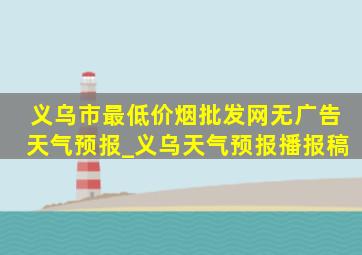 义乌市最低价烟批发网无广告天气预报_义乌天气预报播报稿